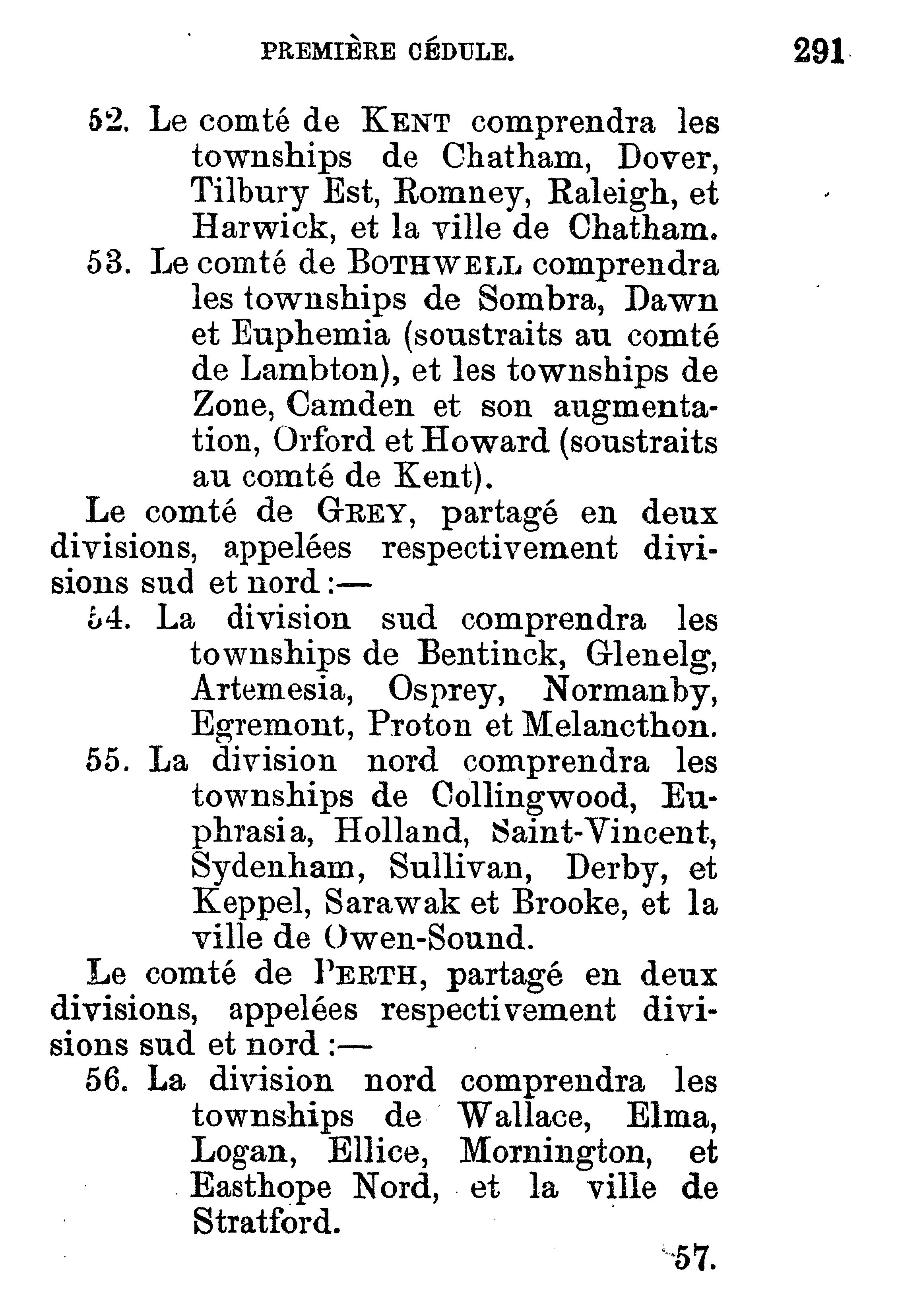 PREMIÈRE CÉDULE. 291

52. Le comté de KENT comprendra les townships de Chatham, Dover, Tilbury Est, Romney, Raleigh, et Harwick, et la ville de Chatham.

53. Le comté de BOTHWELL comprendra les townships de Sombra, Dawn et Euphemia (soustraits au comté de Lambton), et les townships de Zone, Camden et son augmentation, Orford et Howard (soustraits au comté de Kent).

Le comté de GREY, partagé en deux divisions, appelées respectivement divisions sud et nord :—

54. La division sud comprendra les townships de Bentinck, Glenelg, Artemesia, Osprey, Normanby, Egremont, Proton et Melancthon.

55. La division nord comprendra les townships de Collingwood, Euphrasia, Holland, Saint-Vincent, Sydenham, Sullivan, Derby, et Keppel, Sarawak et Brooke, et la ville de Owen-Sound.

Le comté de PERTH, partagé en deux divisions, appelées respectivement divisions sud et nord :—

56. La division nord comprendra les townships de Wallace, Elma, Logan, Ellice, Mornington, et Easthope Nord, et la ville de Stratford.

57.